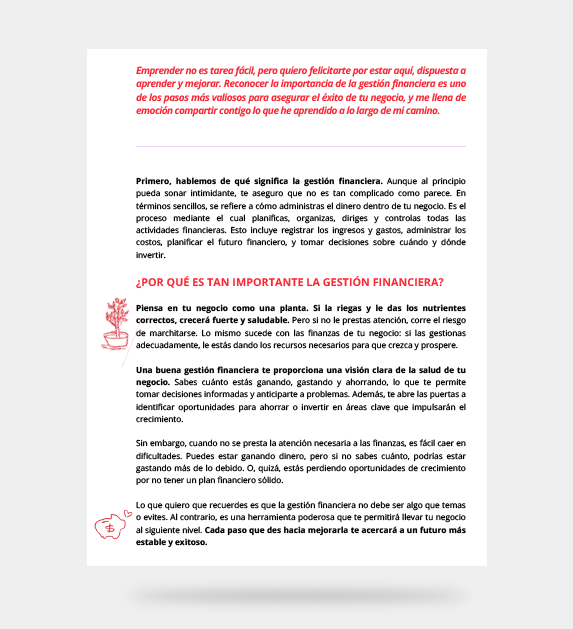 Emprender no es tarea fácil, pero quiero felicitarte por estar aquí, dispuesta a aprender y mejorar. Reconocer la importancia de la gestión financiera es uno de los pasos más valiosos para asegurar el éxito de tu negocio, y me llena de emoción compartir contigo lo que he aprendido a lo largo de mi camino.

Primero, hablemos de qué significa la gestión financiera. Aunque al principio pueda sonar intimidante, te aseguro que no es tan complicado como parece. En términos sencillos, se refiere a cómo administras el dinero dentro de tu negocio. Es el proceso mediante el cual planificas, organizas, diriges y controlas todas las actividades financieras. Esto incluye registrar los ingresos y gastos, administrar los costos, planificar el futuro financiero, y tomar decisiones sobre cuándo y dónde invertir.

¿POR QUÉ ES TAN IMPORTANTE LA GESTIÓN FINANCIERA?

Piensa en tu negocio como una planta. Si la riegas y le das los nutrientes correctos, crecerá fuerte y saludable. Pero si no le prestas atención, corre el riesgo de marchitarse. Lo mismo sucede con las finanzas de tu negocio: si las gestionas adecuadamente, le estás dando los recursos necesarios para que crezca y prospere.

Una buena gestión financiera te proporciona una visión clara de la salud de tu negocio. Sabes cuánto estás ganando, gastando y ahorrando, lo que te permite tomar decisiones informadas y anticiparte a problemas. Además, te abre las puertas a identificar oportunidades para ahorrar o invertir en áreas clave que impulsarán el crecimiento.

Sin embargo, cuando no se presta la atención necesaria a las finanzas, es fácil caer en dificultades. Puedes estar ganando dinero, pero si no sabes cuánto, podrías estar gastando más de lo debido. O, quizá, estás perdiendo oportunidades de crecimiento por no tener un plan financiero sólido.

Lo que quiero que recuerdes es que la gestión financiera no debe ser algo que temas o evites. Al contrario, es una herramienta poderosa que te permitirá llevar tu negocio al siguiente nivel. Cada paso que des hacia mejorarla te acercará a un futuro más estable y exitoso.